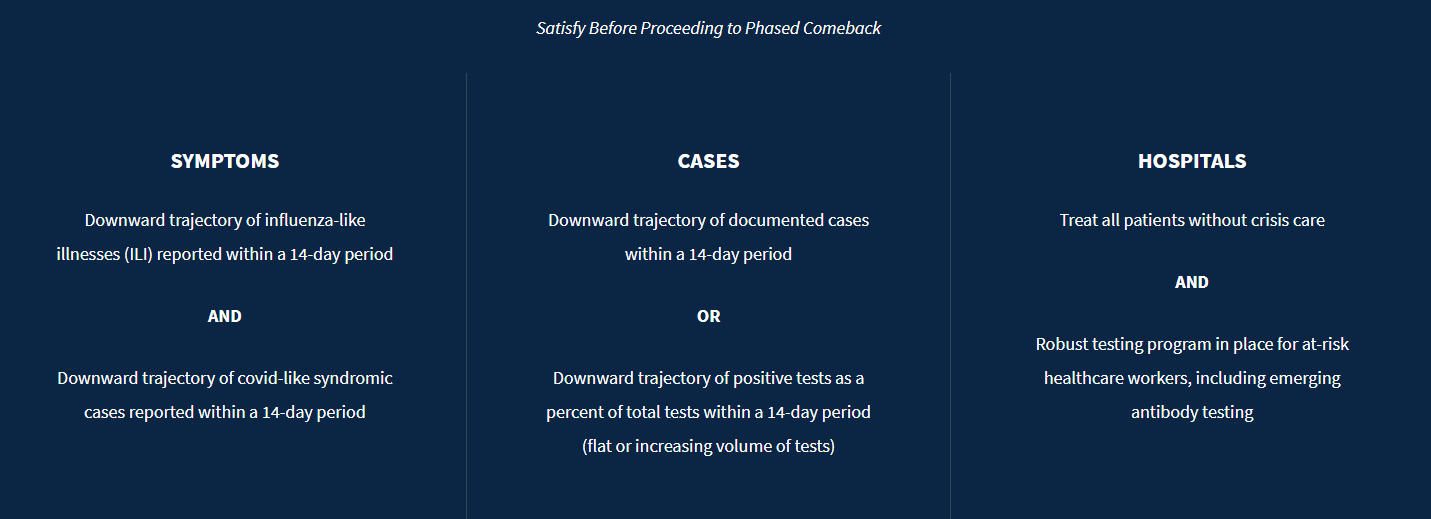 Satisfy Before Proceeding to Phased Comeback

SYMPTOMS

Downward trajectory of influenza-like illnesses (ILI) reported within a 14-day period

AND

Downward trajectory of covid-like syndromic cases reported within a 14-day period

CASES

Downward trajectory of documented cases within a 14-day period

OR

Downward trajectory of positive tests as a percent of total tests within a 14-day period (flat or increasing volume of tests)

HOSPITALS

Treat all patients without crisis care

AND

Robust testing program in place for at-risk healthcare workers, including emerging antibody testing